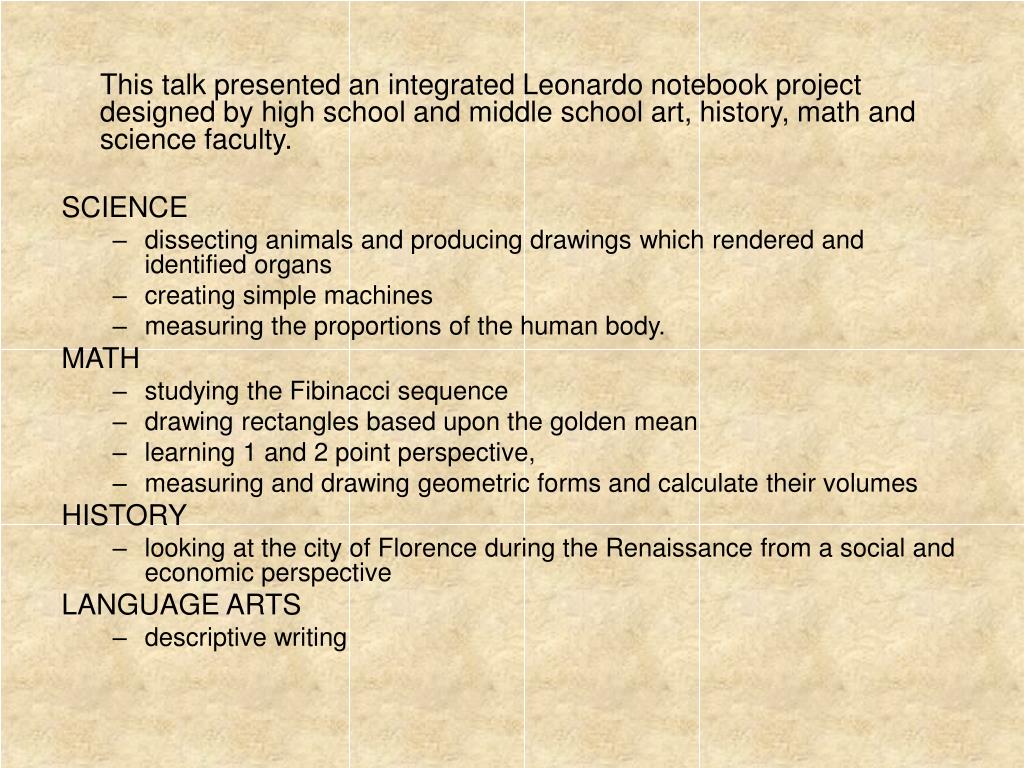 This talk presented an integrated Leonardo notebook project designed by high school and middle school art, history, math and science faculty.

SCIENCE
– dissecting animals and producing drawings which rendered and identified organs
– creating simple machines
– measuring the proportions of the human body.

MATH
– studying the Fibinacci sequence
– drawing rectangles based upon the golden mean
– learning 1 and 2 point perspective,
– measuring and drawing geometric forms and calculate their volumes

HISTORY
– looking at the city of Florence during the Renaissance from a social and economic perspective

LANGUAGE ARTS
– descriptive writing